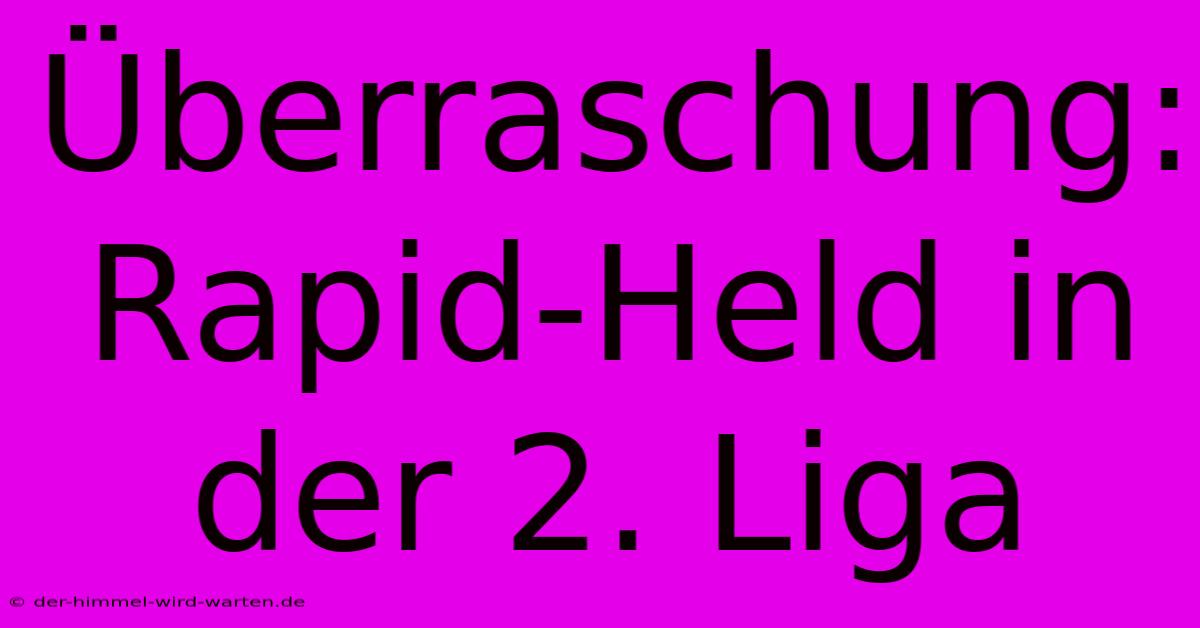 Überraschung: Rapid-Held in der 2. Liga

© der-himmel-wird-warten.de